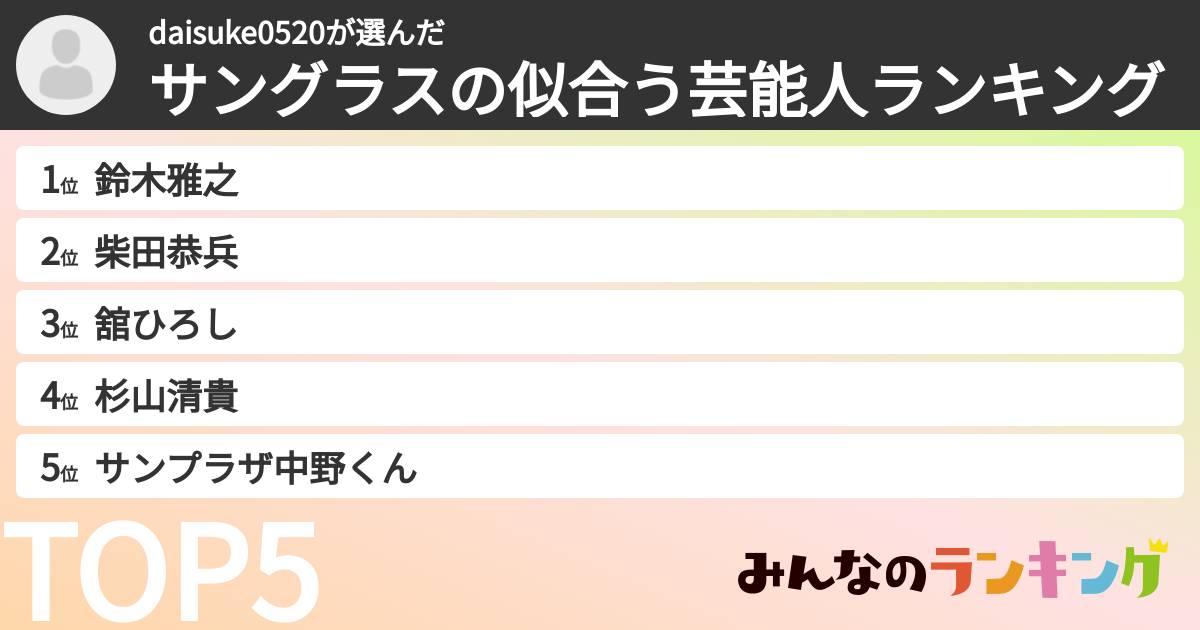 daisuke0520が選んだ
サングラスの似合う芸能人ランキング

1位 鈴木雅之
2位 柴田恭兵
3位 舘ひろし
4位 杉山清貴
5位 サンプラザ中野くん

TOP5

みんなのランキング